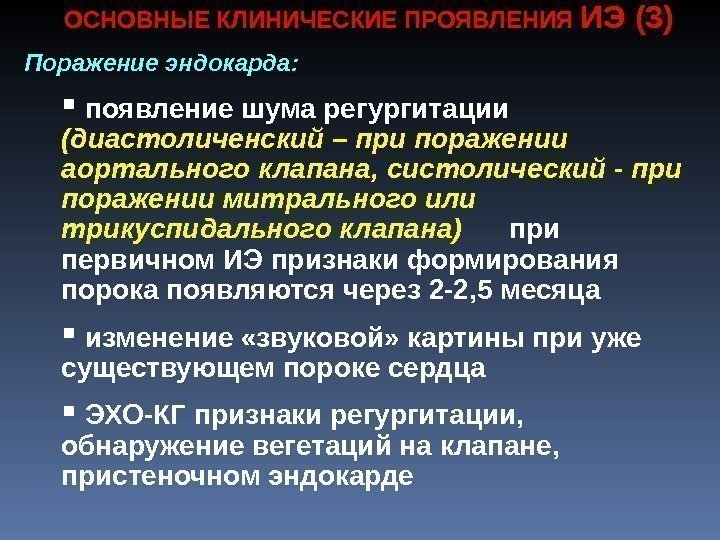 ОСНОВНЫЕ КЛИНИЧЕСКИЕ ПРОЯВЛЕНИЯ ИЭ (3)

Поражение эндокарда:

▪ появление шума регургитации (диастоличенский – при поражении аортального клапана, систолический - при поражении митрального или трикуспидального клапана) при первичном ИЭ признаки формирования порока появляются через 2-2,5 месяца

▪ изменение «звуковой» картины при уже существующем пороке сердца

▪ ЭХО-КГ признаки регургитации, обнаружение вегетаций на клапане, пристеночном эндокарде